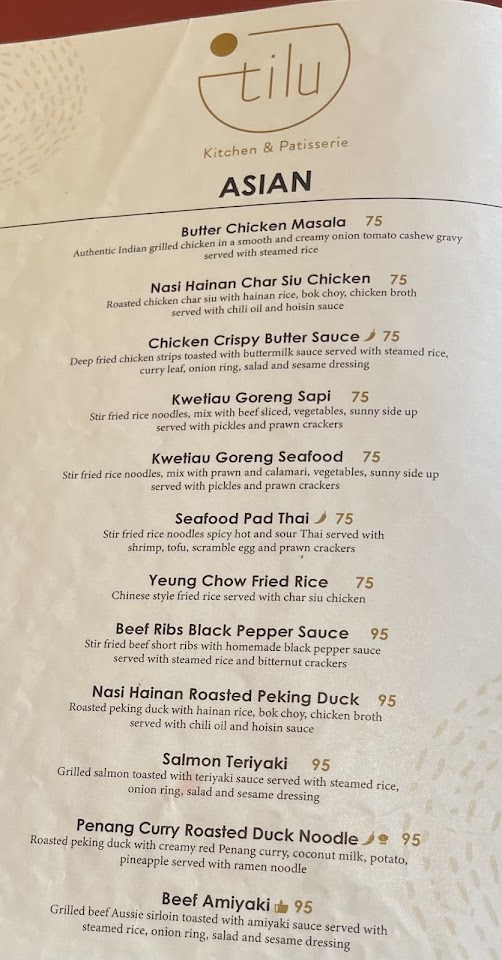 tilu
Kitchen & Patisserie

ASIAN

Butter Chicken Masala 75
Authentic Indian grilled chicken in a smooth and creamy onion tomato cashew gravy served with steamed rice

Nasi Hainan Char Siu Chicken 75
Roasted chicken char siu with hainan rice, bok choy, chicken broth served with chili oil and hoisin sauce

Chicken Crispy Butter Sauce 75
Deep fried chicken strips toasted with buttermilk sauce served with steamed rice, curry leaf, onion ring, salad and sesame dressing

Kwetiau Goreng Sapi 75
Stir fried rice noodles, mix with beef sliced, vegetables, sunny side up served with pickles and prawn crackers

Kwetiau Goreng Seafood 75
Stir fried rice noodles, mix with prawn and calamari, vegetables, sunny side up served with pickles and prawn crackers

Seafood Pad Thai 75
Stir fried rice noodles spicy hot and sour Thai served with shrimp, tofu, scramble egg and prawn crackers

Yeung Chow Fried Rice 75
Chinese style fried rice served with char siu chicken

Beef Ribs Black Pepper Sauce 95
Stir fried beef short ribs with homemade black pepper sauce served with steamed rice and bitternut crackers

Nasi Hainan Roasted Peking Duck 95
Roasted peking duck with hainan rice, bok choy, chicken broth served with chili oil and hoisin sauce

Salmon Teriyaki 95
Grilled salmon toasted with teriyaki sauce served with steamed rice, onion ring, salad and sesame dressing

Penang Curry Roasted Duck Noodle 95
Roasted peking duck with creamy red Penang curry, coconut milk, potato, pineapple served with ramen noodle

Beef Amiyaki 95
Grilled beef Aussie sirloin toasted with amiyaki sauce served with steamed rice, onion ring, salad and sesame dressing